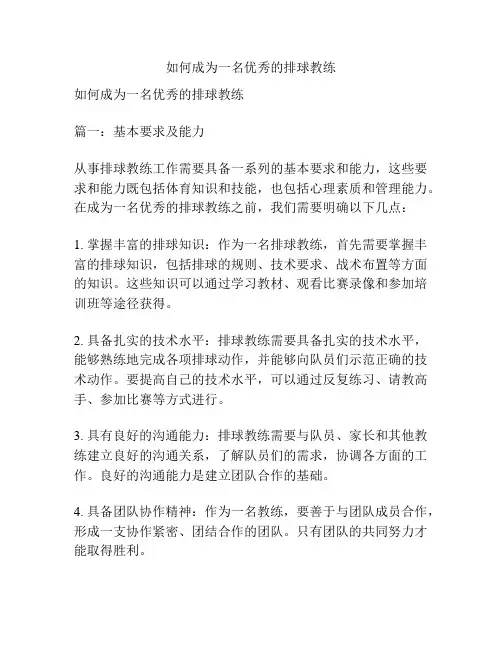 如何成为一名优秀的排球教练

如何成为一名优秀的排球教练

篇一：基本要求及能力

从事排球教练工作需要具备一系列的基本要求和能力，这些要求和能力既包括体育知识和技能，也包括心理素质和管理能力。在成为一名优秀的排球教练之前，我们需要明确以下几点：

1. 掌握丰富的排球知识：作为一名排球教练，首先需要掌握丰富的排球知识，包括排球的规则、技术要求、战术布置等方面的知识。这些知识可以通过学习教材、观看比赛录像和参加培训班等途径获得。

2. 具备扎实的技术水平：排球教练需要具备扎实的技术水平，能够熟练地完成各项排球动作，并能够向队员们示范正确的技术动作。要提高自己的技术水平，可以通过反复练习、请教高手、参加比赛等方式进行。

3. 具有良好的沟通能力：排球教练需要与队员、家长和其他教练建立良好的沟通关系，了解队员们的需求，协调各方面的工作。良好的沟通能力是建立团队合作的基础。

4. 具备团队协作精神：作为一名教练，要善于与团队成员合作，形成一支协作紧密、团结合作的团队。只有团队的共同努力才能取得胜利。